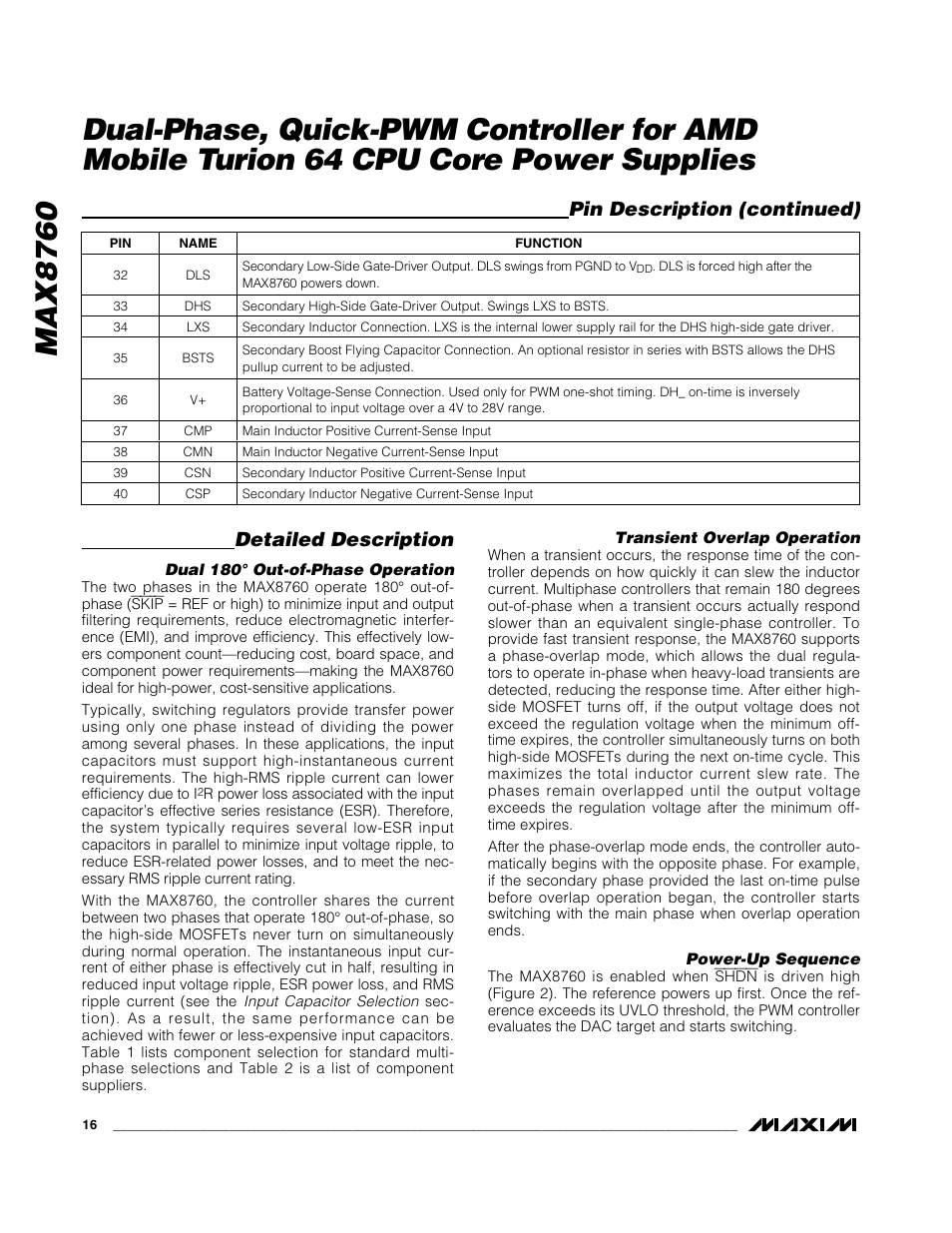 MAX8760

Dual-Phase, Quick-PWM Controller for AMD Mobile Turion 64 CPU Core Power Supplies

Pin Description (continued)

| PIN | NAME | FUNCTION |
|---|---|---|
| 32 | DLS | Secondary Low-Side Gate-Driver Output. DLS swings from PGND to $V_{DD}$. DLS is forced high after the MAX8760 powers down. |
| 33 | DHS | Secondary High-Side Gate-Driver Output. Swings LXS to BSTS. |
| 34 | LXS | Secondary Inductor Connection. LXS is the internal lower supply rail for the DHS high-side gate driver. |
| 35 | BSTS | Secondary Boost Flying Capacitor Connection. An optional resistor in series with BSTS allows the DHS pullup current to be adjusted. |
| 36 | V+ | Battery Voltage-Sense Connection. Used only for PWM one-shot timing. DH_ on-time is inversely proportional to input voltage over a 4V to 28V range. |
| 37 | CMP | Main Inductor Positive Current-Sense Input |
| 38 | CMN | Main Inductor Negative Current-Sense Input |
| 39 | CSN | Secondary Inductor Positive Current-Sense Input |
| 40 | CSP | Secondary Inductor Negative Current-Sense Input |

Detailed Description

Dual 180° Out-of-Phase Operation

The two phases in the MAX8760 operate 180° out-of-phase ($\overline{SKIP}$ = REF or high) to minimize input and output filtering requirements, reduce electromagnetic interference (EMI), and improve efficiency. This effectively lowers component count—reducing cost, board space, and component power requirements—making the MAX8760 ideal for high-power, cost-sensitive applications.

Typically, switching regulators provide transfer power using only one phase instead of dividing the power among several phases. In these applications, the input capacitors must support high-instantaneous current requirements. The high-RMS ripple current can lower efficiency due to $I^2R$ power loss associated with the input capacitor's effective series resistance (ESR). Therefore, the system typically requires several low-ESR input capacitors in parallel to minimize input voltage ripple, to reduce ESR-related power losses, and to meet the necessary RMS ripple current rating.

With the MAX8760, the controller shares the current between two phases that operate 180° out-of-phase, so the high-side MOSFETs never turn on simultaneously during normal operation. The instantaneous input current of either phase is effectively cut in half, resulting in reduced input voltage ripple, ESR power loss, and RMS ripple current (see the Input Capacitor Selection section). As a result, the same performance can be achieved with fewer or less-expensive input capacitors. Table 1 lists component selection for standard multiphase selections and Table 2 is a list of component suppliers.

Transient Overlap Operation

When a transient occurs, the response time of the controller depends on how quickly it can slew the inductor current. Multiphase controllers that remain 180 degrees out-of-phase when a transient occurs actually respond slower than an equivalent single-phase controller. To provide fast transient response, the MAX8760 supports a phase-overlap mode, which allows the dual regulators to operate in-phase when heavy-load transients are detected, reducing the response time. After either high-side MOSFET turns off, if the output voltage does not exceed the regulation voltage when the minimum off-time expires, the controller simultaneously turns on both high-side MOSFETs during the next on-time cycle. This maximizes the total inductor current slew rate. The phases remain overlapped until the output voltage exceeds the regulation voltage after the minimum off-time expires.

After the phase-overlap mode ends, the controller automatically begins with the opposite phase. For example, if the secondary phase provided the last on-time pulse before overlap operation began, the controller starts switching with the main phase when overlap operation ends.

Power-Up Sequence

The MAX8760 is enabled when $\overline{SHDN}$ is driven high (Figure 2). The reference powers up first. Once the reference exceeds its UVLO threshold, the PWM controller evaluates the DAC target and starts switching.

16

MAXIM